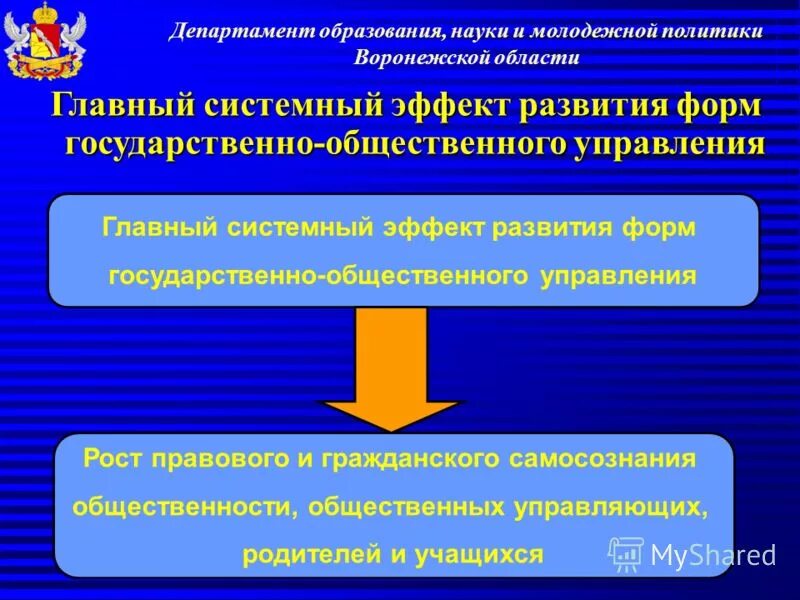 Департамент образования, науки и молодежной политики Воронежской области

Главный системный эффект развития форм государственно-общественного управления

Главный системный эффект развития форм государственно-общественного управления

Рост правового и гражданского самосознания общественности, общественных управляющих, родителей и учащихся

MyShared